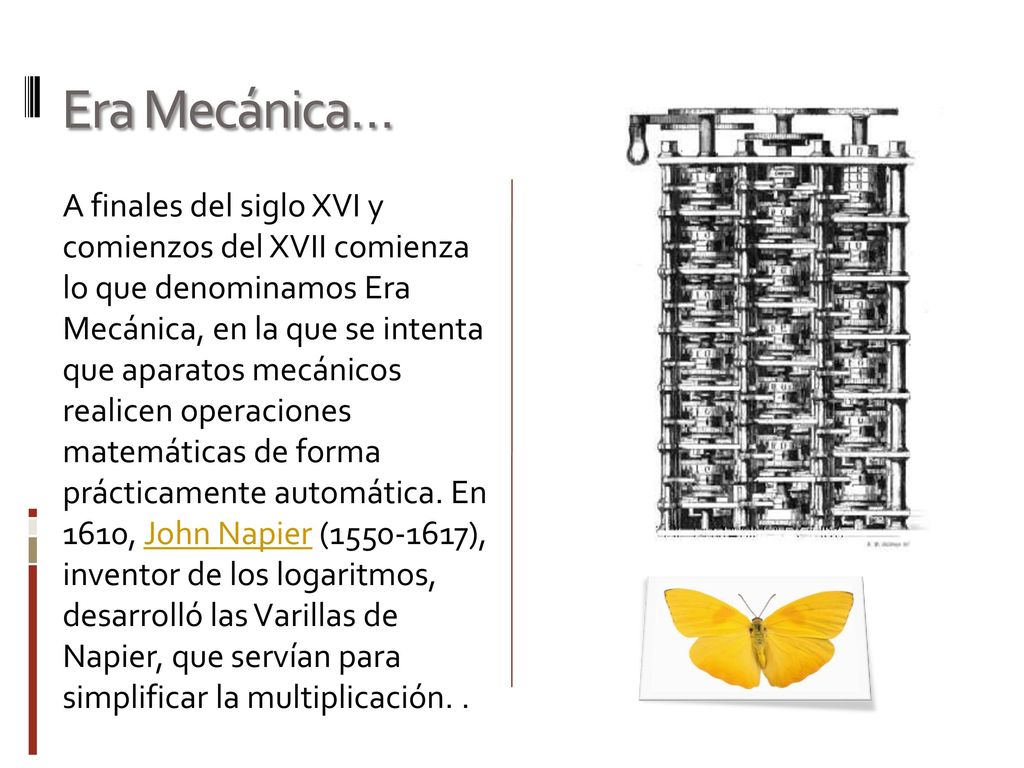 Era Mecánica…

A finales del siglo XVI y comienzos del XVII comienza lo que denominamos Era Mecánica, en la que se intenta que aparatos mecánicos realicen operaciones matemáticas de forma prácticamente automática. En 1610, John Napier (1550-1617), inventor de los logaritmos, desarrolló las Varillas de Napier, que servían para simplificar la multiplicación. .